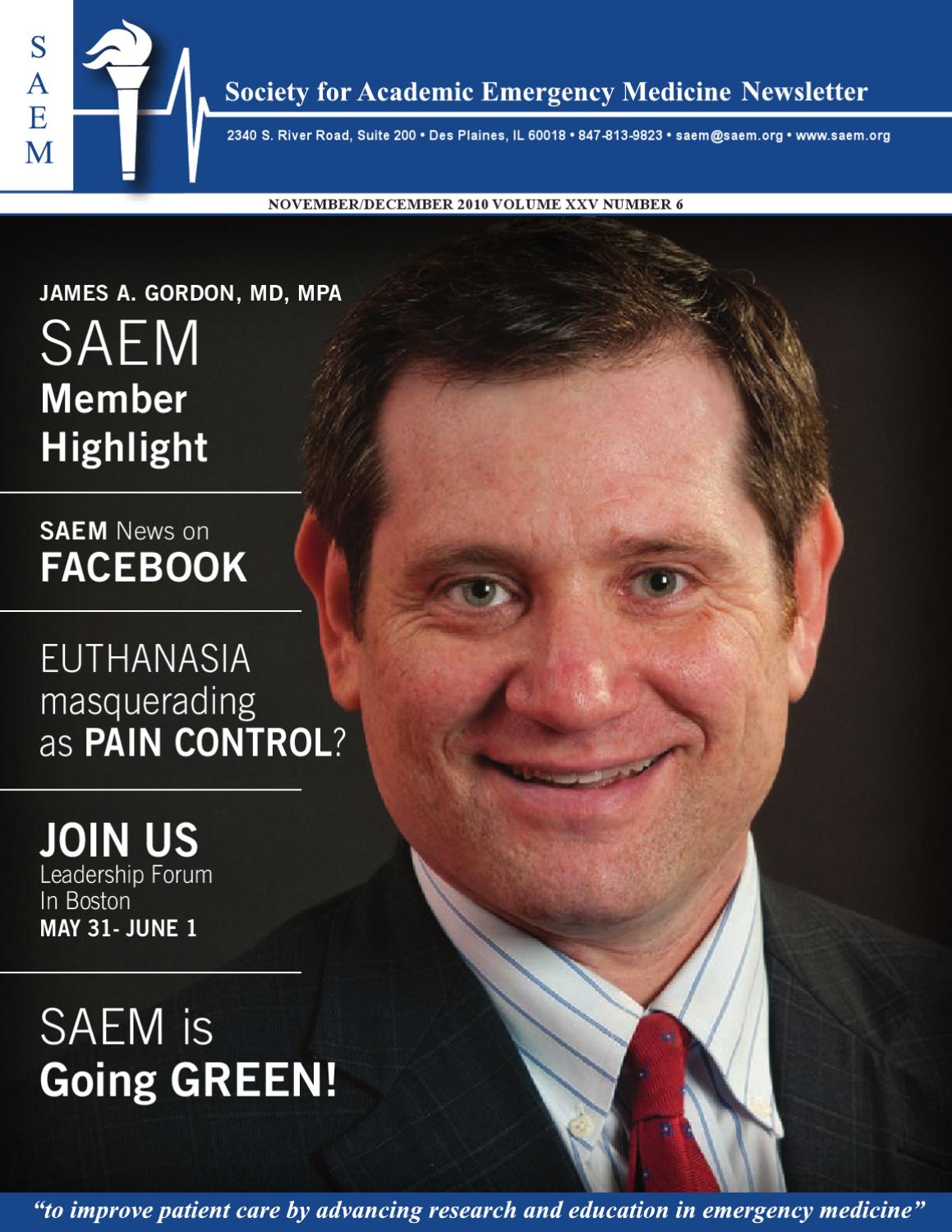 S
A
E
M

Society for Academic Emergency Medicine Newsletter

2340 S. River Road, Suite 200 • Des Plaines, IL 60018 • 847-813-9823 • saem@saem.org • www.saem.org

NOVEMBER/DECEMBER 2010 VOLUME XXV NUMBER 6

JAMES A. GORDON, MD, MPA
SAEM
Member
Highlight

SAEM News on
FACEBOOK

EUTHANASIA
masquerading
as PAIN CONTROL?

JOIN US
Leadership Forum
In Boston
MAY 31- JUNE 1

SAEM is
Going GREEN!

"to improve patient care by advancing research and education in emergency medicine"